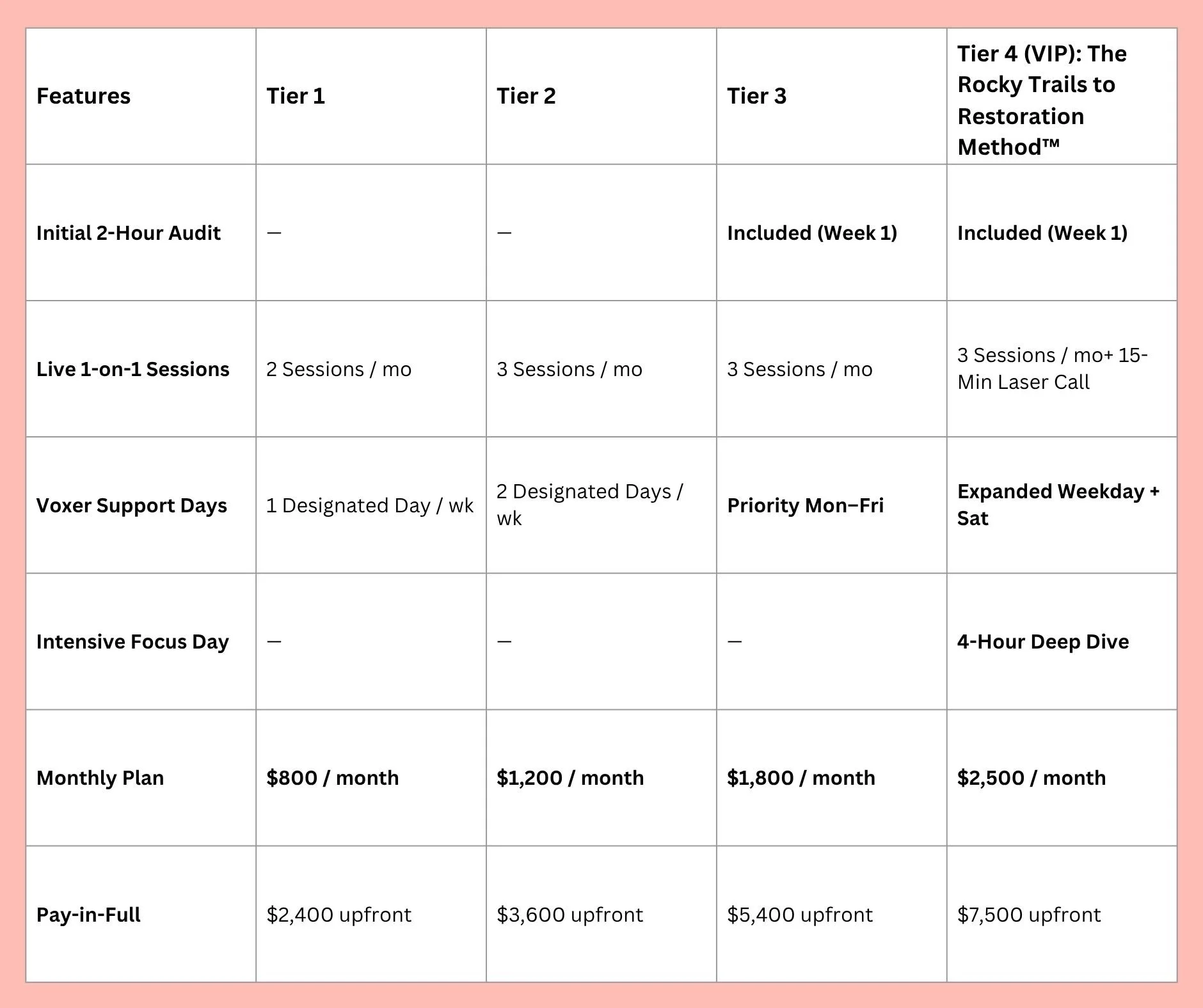 | Features | Tier 1 | Tier 2 | Tier 3 | Tier 4 (VIP): The Rocky Trails to Restoration Method™ |
|---|---|---|---|---|
| Initial 2-Hour Audit | — | — | Included (Week 1) | Included (Week 1) |
| Live 1-on-1 Sessions | 2 Sessions / mo | 3 Sessions / mo | 3 Sessions / mo | 3 Sessions / mo+ 15-Min Laser Call |
| Voxer Support Days | 1 Designated Day / wk | 2 Designated Days / wk | Priority Mon–Fri | Expanded Weekday + Sat |
| Intensive Focus Day | — | — | — | 4-Hour Deep Dive |
| Monthly Plan | \$800 / month | \$1,200 / month | \$1,800 / month | \$2,500 / month |
| Pay-in-Full | \$2,400 upfront | \$3,600 upfront | \$5,400 upfront | \$7,500 upfront |